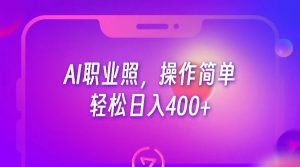 AI职业照，操作简单
轻松日入400+